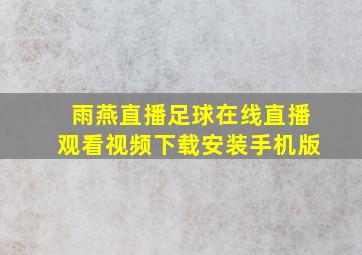 雨燕直播足球在线直播
观看视频下载安装手机版